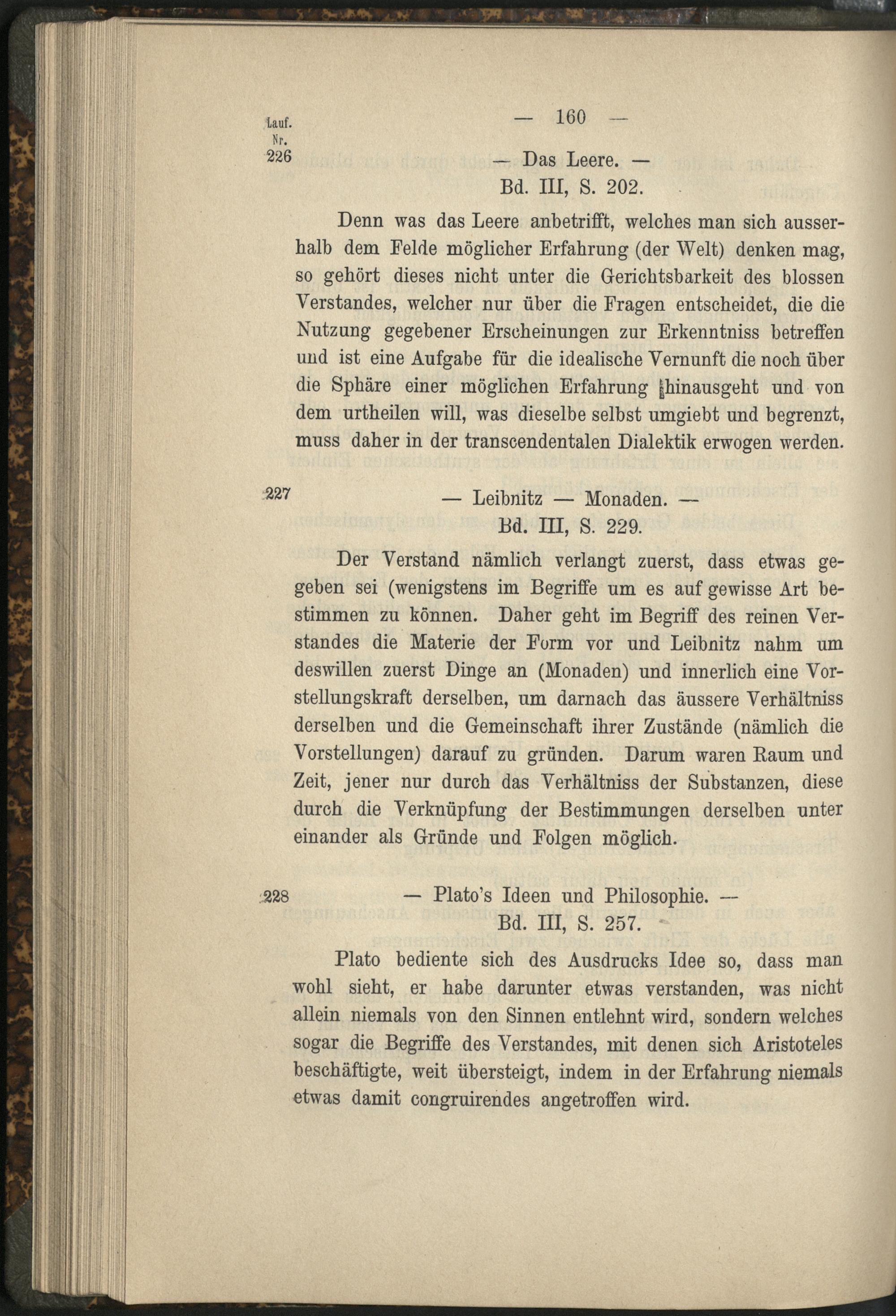 Lauf.
Nr.

— 160 —

226

— Das Leere. —
Bd. III, S. 202.

Denn was das Leere anbetrifft, welches man sich ausserhalb dem Felde möglicher Erfahrung (der Welt) denken mag, so gehört dieses nicht unter die Gerichtsbarkeit des blossen Verstandes, welcher nur über die Fragen entscheidet, die die Nutzung gegebener Erscheinungen zur Erkenntniss betreffen und ist eine Aufgabe für die idealische Vernunft die noch über die Sphäre einer möglichen Erfahrung hinausgeht und von dem urtheilen will, was dieselbe selbst umgiebt und begrenzt, muss daher in der transcendentalen Dialektik erwogen werden.

227

— Leibnitz — Monaden. —
Bd. III, S. 229.

Der Verstand nämlich verlangt zuerst, dass etwas gegeben sei (wenigstens im Begriffe um es auf gewisse Art bestimmen zu können. Daher geht im Begriff des reinen Verstandes die Materie der Form vor und Leibnitz nahm um deswillen zuerst Dinge an (Monaden) und innerlich eine Vorstellungskraft derselben, um darnach das äussere Verhältniss derselben und die Gemeinschaft ihrer Zustände (nämlich die Vorstellungen) darauf zu gründen. Darum waren Raum und Zeit, jener nur durch das Verhältniss der Substanzen, diese durch die Verknüpfung der Bestimmungen derselben unter einander als Gründe und Folgen möglich.

228

— Plato's Ideen und Philosophie. —
Bd. III, S. 257.

Plato bediente sich des Ausdrucks Idee so, dass man wohl sieht, er habe darunter etwas verstanden, was nicht allein niemals von den Sinnen entlehnt wird, sondern welches sogar die Begriffe des Verstandes, mit denen sich Aristoteles beschäftigte, weit übersteigt, indem in der Erfahrung niemals etwas damit congruirendes angetroffen wird.